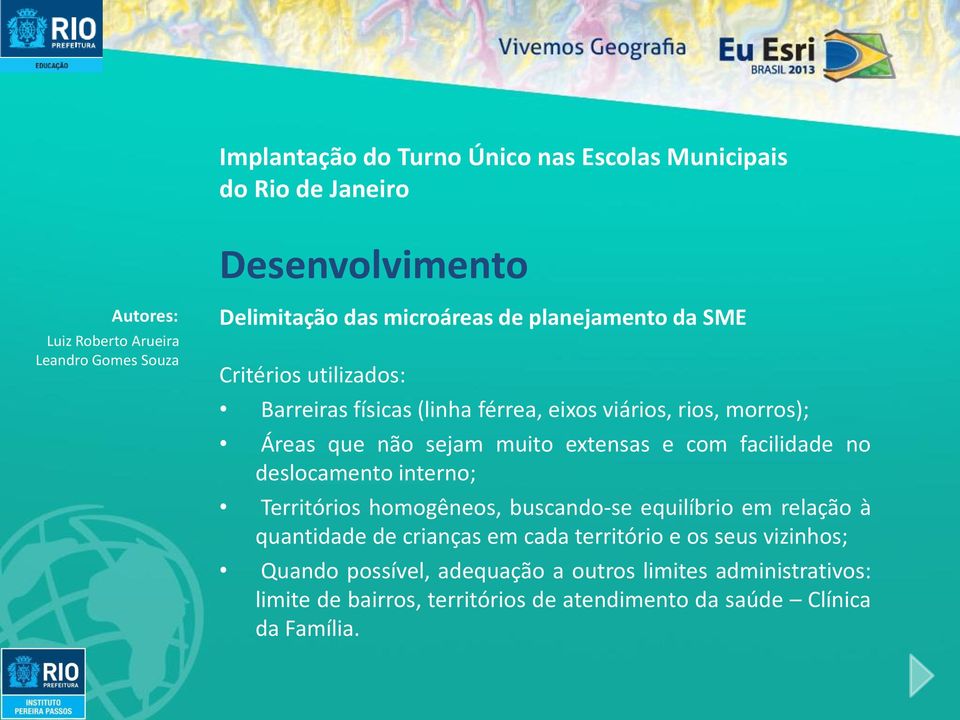 RIO PREFEITURA
EDUCAÇÃO

Vivemos Geografia

Eu Esri BRASIL 2013

Implantação do Turno Único nas Escolas Municipais do Rio de Janeiro

Desenvolvimento

Autores:
Luiz Roberto Arueira
Leandro Gomes Souza

Delimitação das microáreas de planejamento da SME

Critérios utilizados:
• Barreiras físicas (linha férrea, eixos viários, rios, morros);
• Áreas que não sejam muito extensas e com facilidade no deslocamento interno;
• Territórios homogêneos, buscando-se equilíbrio em relação à quantidade de crianças em cada território e os seus vizinhos;
• Quando possível, adequação a outros limites administrativos: limite de bairros, territórios de atendimento da saúde – Clínica da Família.

RIO PREFEITURA
INSTITUTO PEREIRA PASSOS